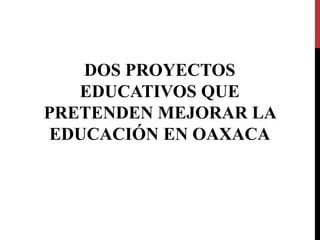 DOS PROYECTOS EDUCATIVOS QUE PRETENDEN MEJORAR LA EDUCACIÓN EN OAXACA